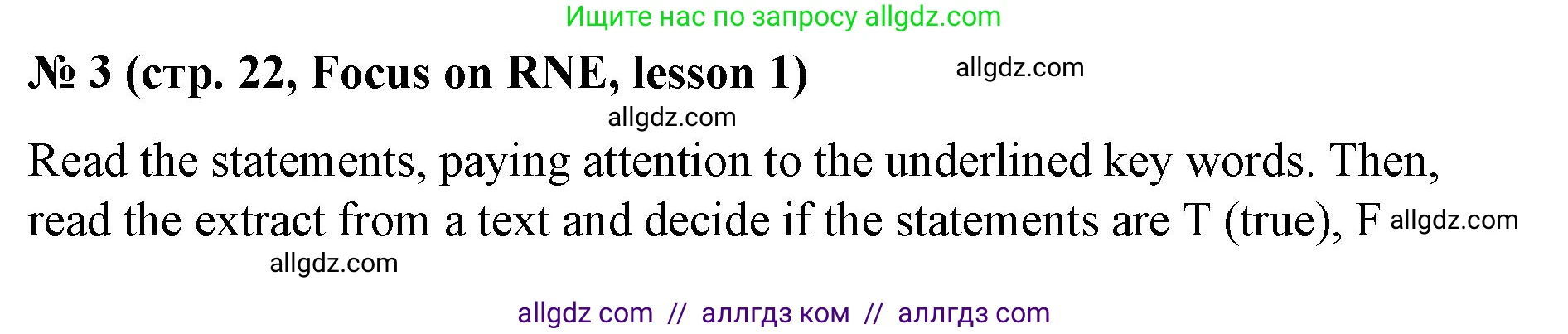 Ищите нас по запросу allgdz.com

№ 3 (стр. 22, Focus on RNE, lesson 1) allgdz.com

allgdz.com

Read the statements, paying attention to the underlined key words. Then, read the extract from a text and decide if the statements are T (true), F allgdz.com

allgdz.com

allgdz com // аллгдз ком // аллгдз com